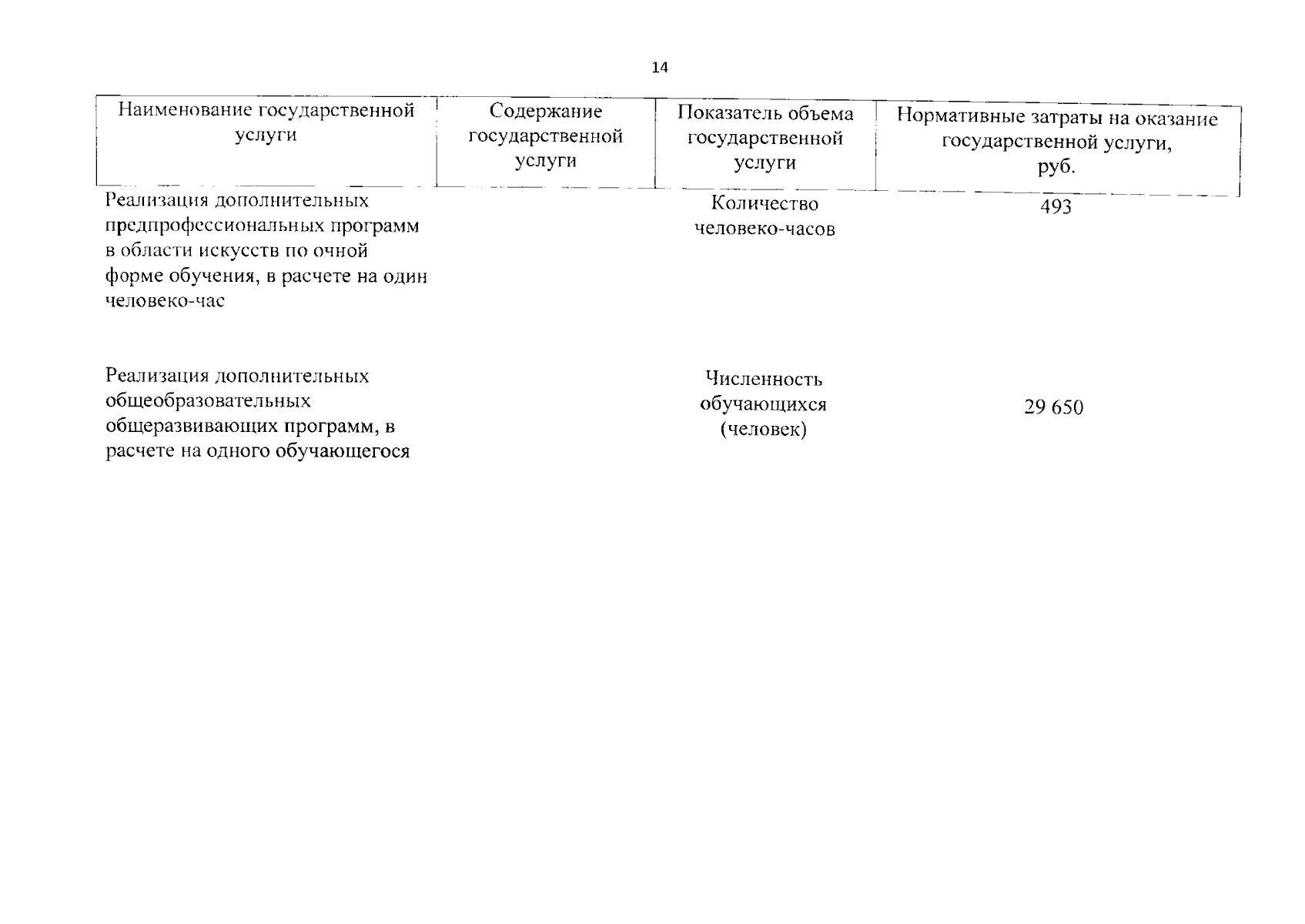 14

| Наименование государственной услуги | Содержание государственной услуги | Показатель объема государственной услуги | Нормативные затраты на оказание государственной услуги, руб. |
|---|---|---|---|
| Реализация дополнительных предпрофессиональных программ в области искусств по очной форме обучения, в расчете на один человеко-час | | Количество человеко-часов | 493 |
| Реализация дополнительных общеобразовательных общеразвивающих программ, в расчете на одного обучающегося | | Численность обучающихся (человек) | 29 650 |